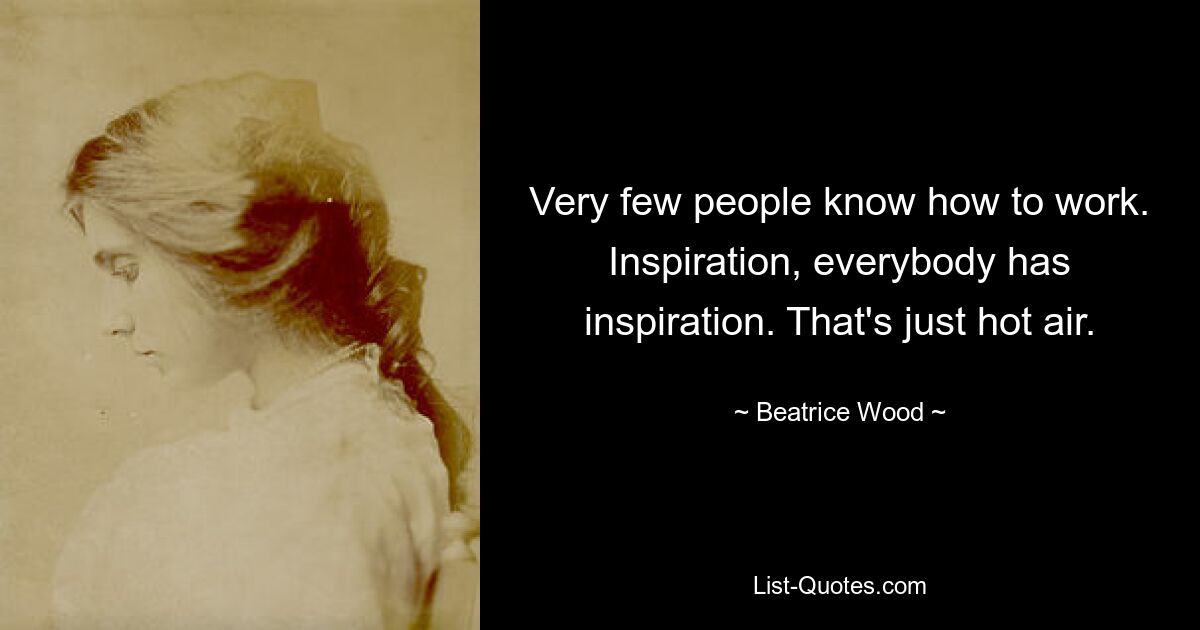 Very few people know how to work. Inspiration, everybody has inspiration. That's just hot air.

~ Beatrice Wood ~

List-Quotes.com